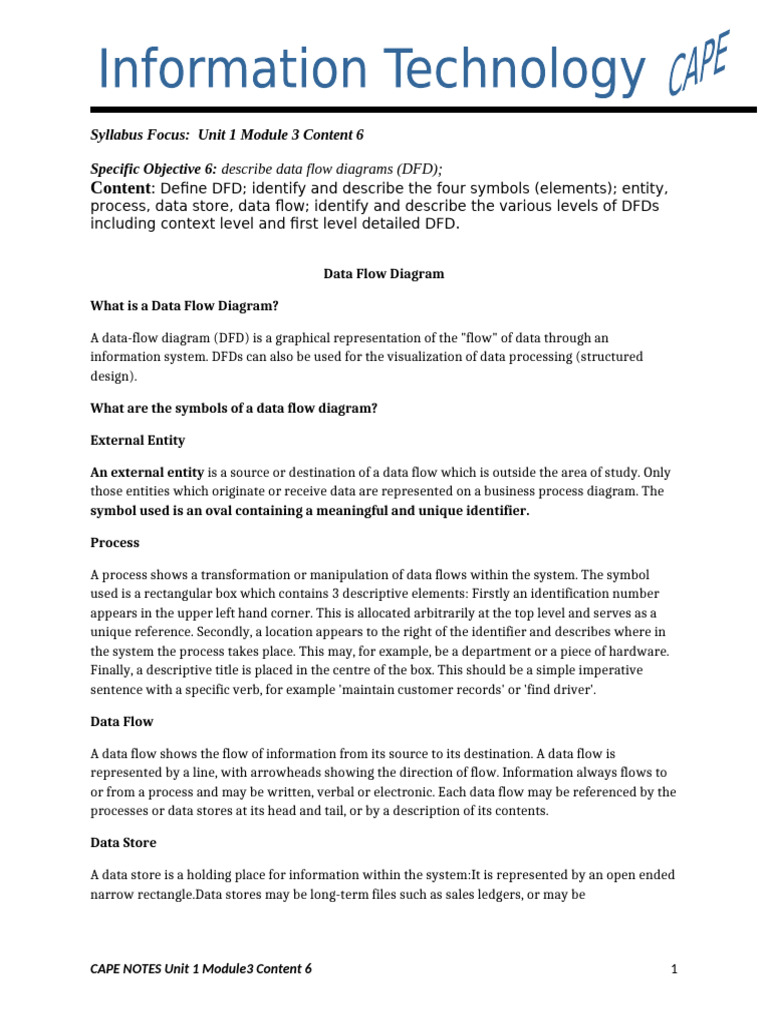 Information Technology CAPE

Syllabus Focus: Unit 1 Module 3 Content 6

Specific Objective 6: describe data flow diagrams (DFD);

Content: Define DFD; identify and describe the four symbols (elements); entity, process, data store, data flow; identify and describe the various levels of DFDs including context level and first level detailed DFD.

Data Flow Diagram

What is a Data Flow Diagram?

A data-flow diagram (DFD) is a graphical representation of the "flow" of data through an information system. DFDs can also be used for the visualization of data processing (structured design).

What are the symbols of a data flow diagram?

External Entity

An external entity is a source or destination of a data flow which is outside the area of study. Only those entities which originate or receive data are represented on a business process diagram. The symbol used is an oval containing a meaningful and unique identifier.

Process

A process shows a transformation or manipulation of data flows within the system. The symbol used is a rectangular box which contains 3 descriptive elements: Firstly an identification number appears in the upper left hand corner. This is allocated arbitrarily at the top level and serves as a unique reference. Secondly, a location appears to the right of the identifier and describes where in the system the process takes place. This may, for example, be a department or a piece of hardware. Finally, a descriptive title is placed in the centre of the box. This should be a simple imperative sentence with a specific verb, for example 'maintain customer records' or 'find driver'.

Data Flow

A data flow shows the flow of information from its source to its destination. A data flow is represented by a line, with arrowheads showing the direction of flow. Information always flows to or from a process and may be written, verbal or electronic. Each data flow may be referenced by the processes or data stores at its head and tail, or by a description of its contents.

Data Store

A data store is a holding place for information within the system:It is represented by an open ended narrow rectangle.Data stores may be long-term files such as sales ledgers, or may be

CAPE NOTES Unit 1 Module3 Content 6

1